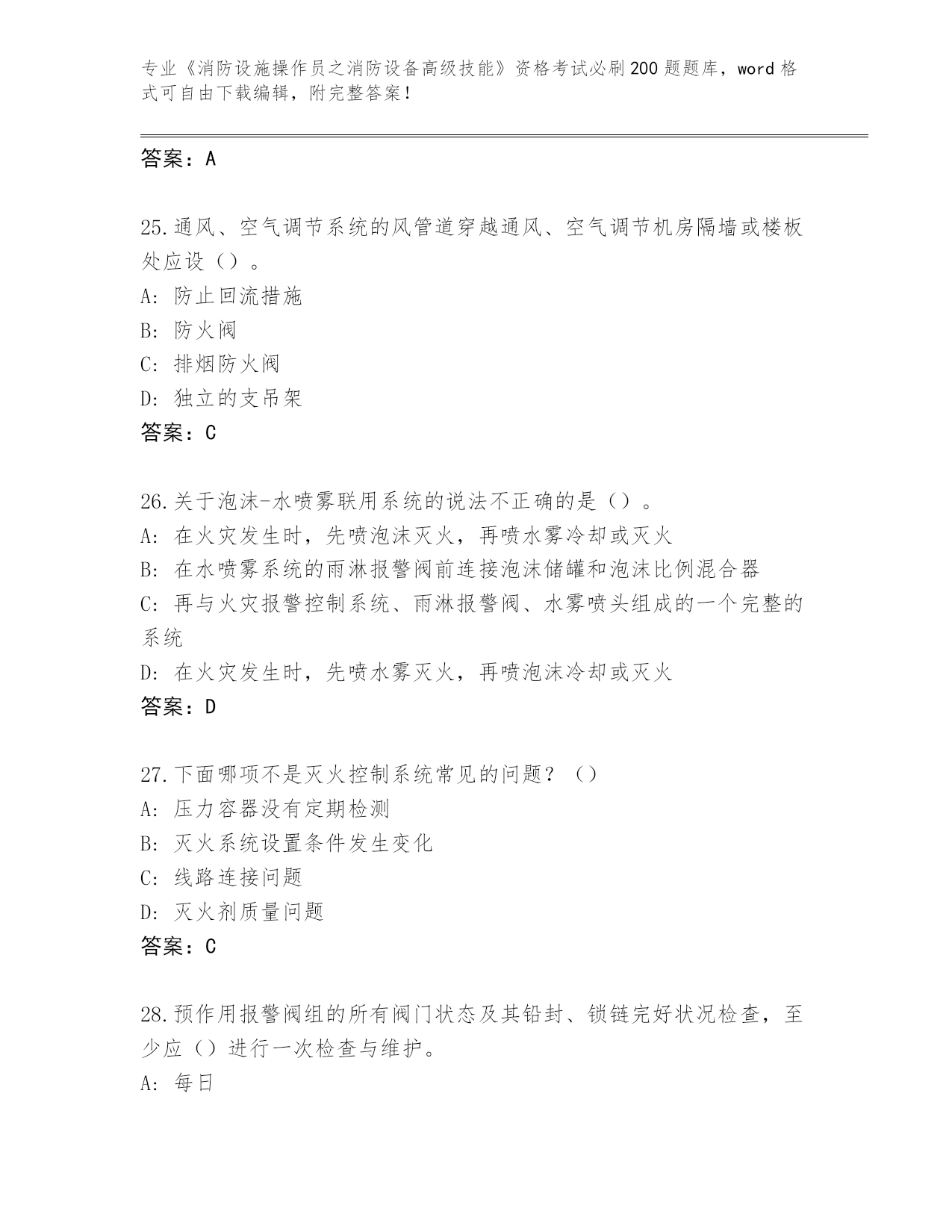 专业《消防设施操作员之消防设备高级技能》资格考试必刷200题题库，word格式可自由下载编辑，附完整答案！

答案：A

25.通风、空气调节系统的风管道穿越通风、空气调节机房隔墙或楼板处应设（）。
A: 防止回流措施
B: 防火阀
C: 排烟防火阀
D: 独立的支吊架
答案：C

26.关于泡沫-水喷雾联用系统的说法不正确的是（）。
A: 在火灾发生时，先喷泡沫灭火，再喷水雾冷却或灭火
B: 在水喷雾系统的雨淋报警阀前连接泡沫储罐和泡沫比例混合器
C: 再与火灾报警控制系统、雨淋报警阀、水雾喷头组成的一个完整的系统
D: 在火灾发生时，先喷水雾灭火，再喷泡沫冷却或灭火
答案：D

27.下面哪项不是灭火控制系统常见的问题？（）
A: 压力容器没有定期检测
B: 灭火系统设置条件发生变化
C: 线路连接问题
D: 灭火剂质量问题
答案：C

28.预作用报警阀组的所有阀门状态及其铅封、锁链完好状况检查，至少应（）进行一次检查与维护。
A: 每日